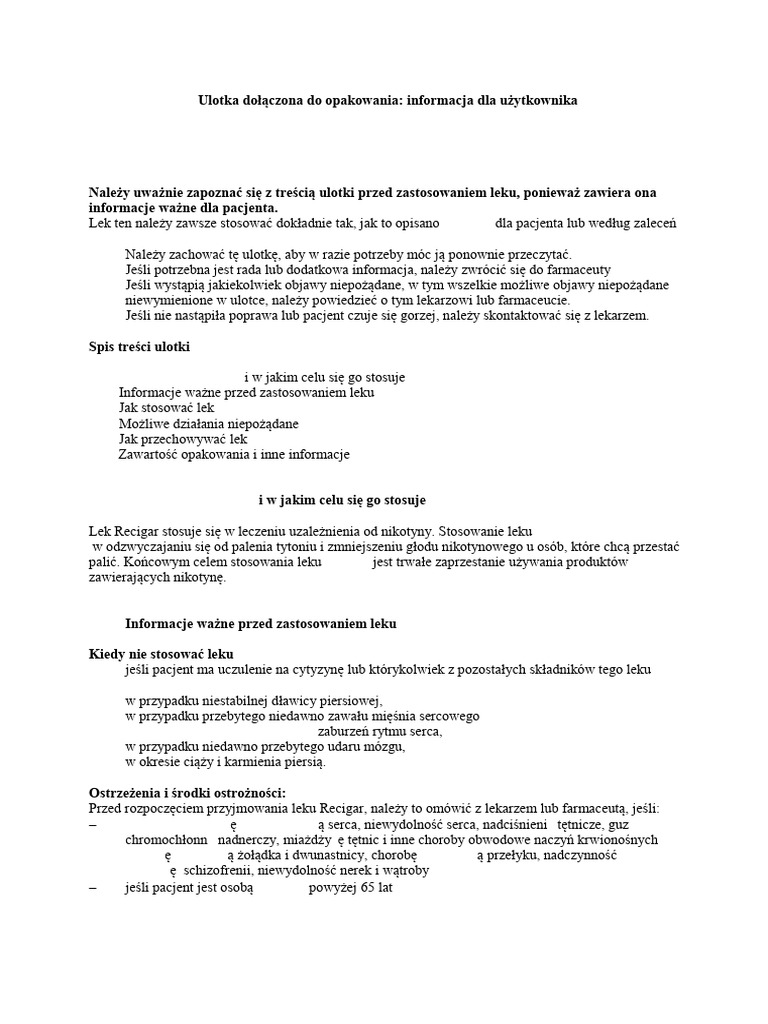 Ulotka dołączona do opakowania: informacja dla użytkownika

Należy uważnie zapoznać się z treścią ulotki przed zastosowaniem leku, ponieważ zawiera ona informacje ważne dla pacjenta.
Lek ten należy zawsze stosować dokładnie tak, jak to opisano dla pacjenta lub według zaleceń

Należy zachować tę ulotkę, aby w razie potrzeby móc ją ponownie przeczytać.
Jeśli potrzebna jest rada lub dodatkowa informacja, należy zwrócić się do farmaceuty
Jeśli wystąpią jakiekolwiek objawy niepożądane, w tym wszelkie możliwe objawy niepożądane niewymienione w ulotce, należy powiedzieć o tym lekarzowi lub farmaceucie.
Jeśli nie nastąpiła poprawa lub pacjent czuje się gorzej, należy skontaktować się z lekarzem.

Spis treści ulotki

i w jakim celu się go stosuje
Informacje ważne przed zastosowaniem leku
Jak stosować lek
Możliwe działania niepożądane
Jak przechowywać lek
Zawartość opakowania i inne informacje

i w jakim celu się go stosuje

Lek Recigar stosuje się w leczeniu uzależnienia od nikotyny. Stosowanie leku w odzwyczajaniu się od palenia tytoniu i zmniejszeniu głodu nikotynowego u osób, które chcą przestać palić. Końcowym celem stosowania leku jest trwałe zaprzestanie używania produktów zawierających nikotynę.

Informacje ważne przed zastosowaniem leku

Kiedy nie stosować leku
jeśli pacjent ma uczulenie na cytyzynę lub którykolwiek z pozostałych składników tego leku

w przypadku niestabilnej dławicy piersiowej,
w przypadku przebytego niedawno zawału mięśnia sercowego
zaburzeń rytmu serca,
w przypadku niedawno przebytego udaru mózgu,
w okresie ciąży i karmienia piersią.

Ostrzeżenia i środki ostrożności:
Przed rozpoczęciem przyjmowania leku Recigar, należy to omówić z lekarzem lub farmaceutą, jeśli:
– ę ą serca, niewydolność serca, nadciśnieni tętnicze, guz chromochłonn nadnerczy, miażdży ę tętnic i inne choroby obwodowe naczyń krwionośnych ę ą żołądka i dwunastnicy, chorobę ą przełyku, nadczynność ę schizofrenii, niewydolność nerek i wątroby
– jeśli pacjent jest osobą powyżej 65 lat